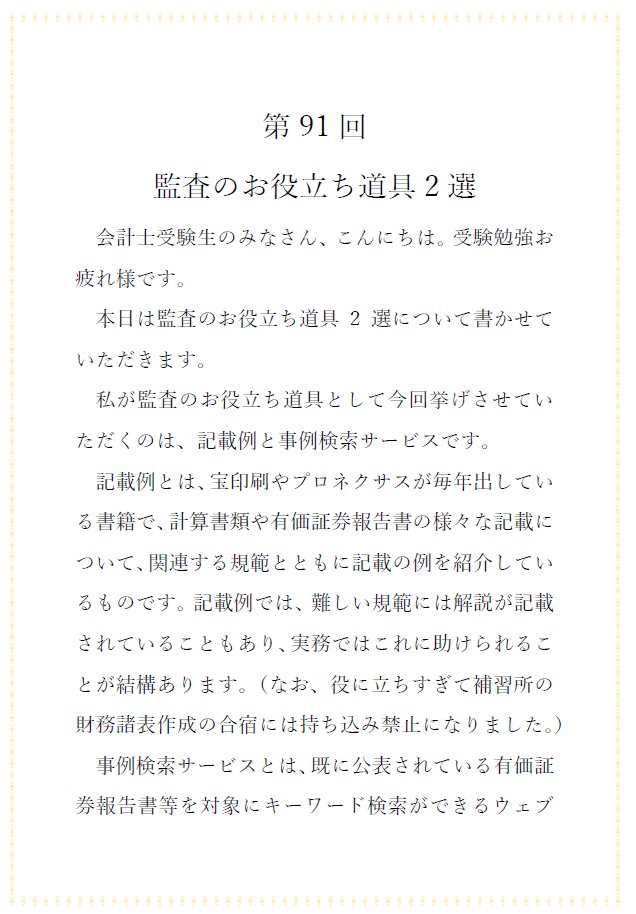 第 91 回

監査のお役立ち道具 2 選

会計士受験生のみなさん、こんにちは。受験勉強お疲れ様です。

本日は監査のお役立ち道具 2 選について書かせていただきます。

私が監査のお役立ち道具として今回挙げさせていただくのは、記載例と事例検索サービスです。

記載例とは、宝印刷やプロネクサスが毎年出している書籍で、計算書類や有価証券報告書の様々な記載について、関連する規範とともに記載の例を紹介しているものです。記載例では、難しい規範には解説が記載されていることもあり、実務ではこれに助けられることが結構あります。（なお、役に立ちすぎて補習所の財務諸表作成の合宿には持ち込み禁止になりました。）

事例検索サービスとは、既に公表されている有価証券報告書等を対象にキーワード検索ができるウェブ